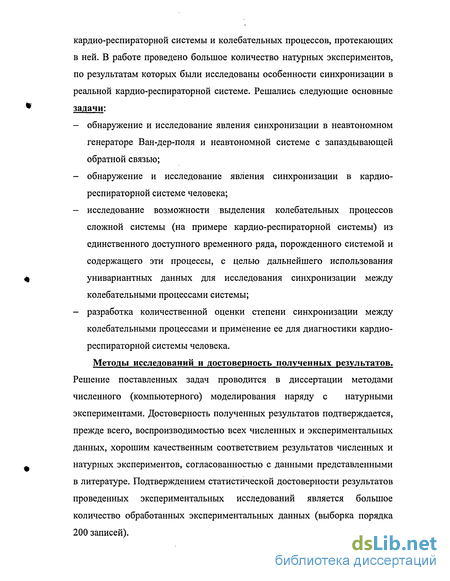 кардио-респираторной системы и колебательных процессов, протекающих в ней. В работе проведено большое количество натурных экспериментов, по результатам которых были исследованы особенности синхронизации в реальной кардио-респираторной системе. Решались следующие основные задачи:

– обнаружение и исследование явления синхронизации в неавтономном генераторе Ван-дер-поля и неавтономной системе с запаздывающей обратной связью;

– обнаружение и исследование явления синхронизации в кардио-респираторной системе человека;

– исследование возможности выделения колебательных процессов сложной системы (на примере кардио-респираторной системы) из единственного доступного временного ряда, порожденного системой и содержащего эти процессы, с целью дальнейшего использования унивариантных данных для исследования синхронизации между колебательными процессами системы;

– разработка количественной оценки степени синхронизации между колебательными процессами и применение ее для диагностики кардио-респираторной системы человека.

Методы исследований и достоверность полученных результатов. Решение поставленных задач проводится в диссертации методами численного (компьютерного) моделирования наряду с натурными экспериментами. Достоверность полученных результатов подтверждается, прежде всего, воспроизводимостью всех численных и экспериментальных данных, хорошим качественным соответствием результатов численных и натурных экспериментов, согласованностью с данными представленными в литературе. Подтверждением статистической достоверности результатов проведенных экспериментальных исследований является большое количество обработанных экспериментальных данных (выборка порядка 200 записей).

dsLib.net
библиотека диссертаций